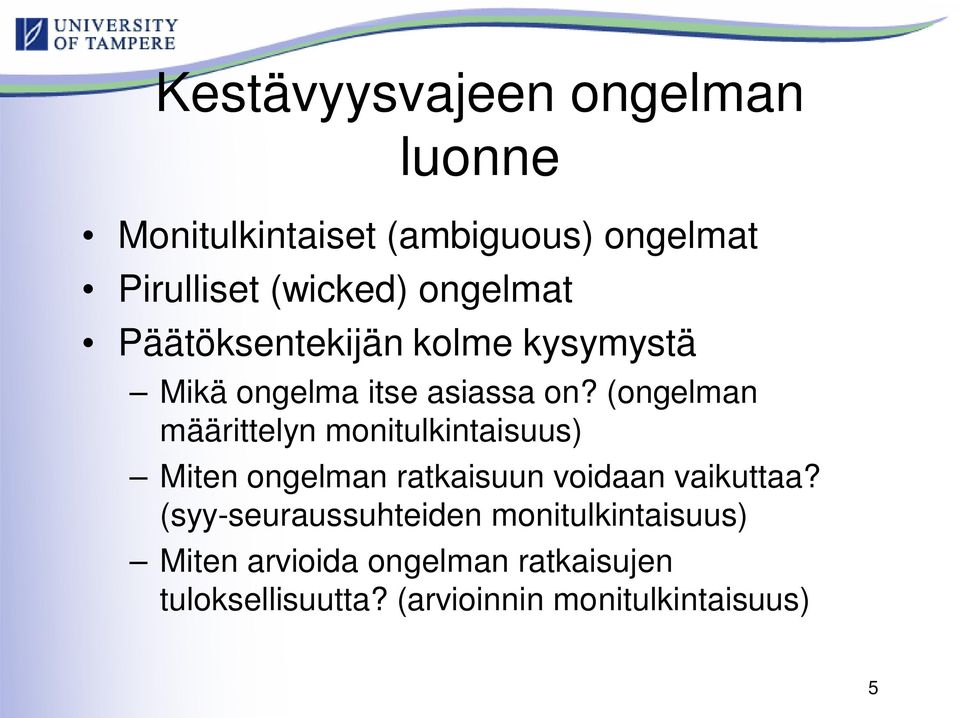 UNIVERSITY OF TAMPERE

Kestävyysvajeen ongelman luonne

• Monitulkintaiset (ambiguous) ongelmat
• Pirulliset (wicked) ongelmat
• Päätöksentekijän kolme kysymystä
– Mikä ongelma itse asiassa on? (ongelman määrittelyn monitulkintaisuus)
– Miten ongelman ratkaisuun voidaan vaikuttaa? (syy-seuraussuhteiden monitulkintaisuus)
– Miten arvioida ongelman ratkaisujen tuloksellisuutta? (arvioinnin monitulkintaisuus)

5